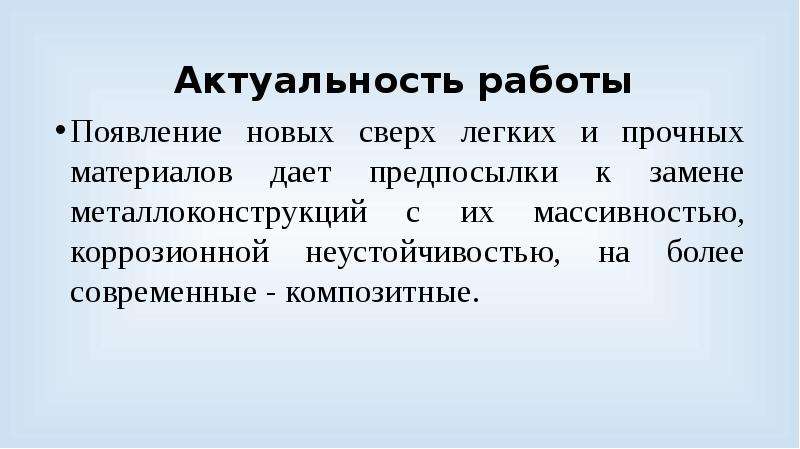 Актуальность работы

• Появление новых сверх легких и прочных материалов дает предпосылки к замене металлоконструкций с их массивностью, коррозионной неустойчивостью, на более современные - композитные.